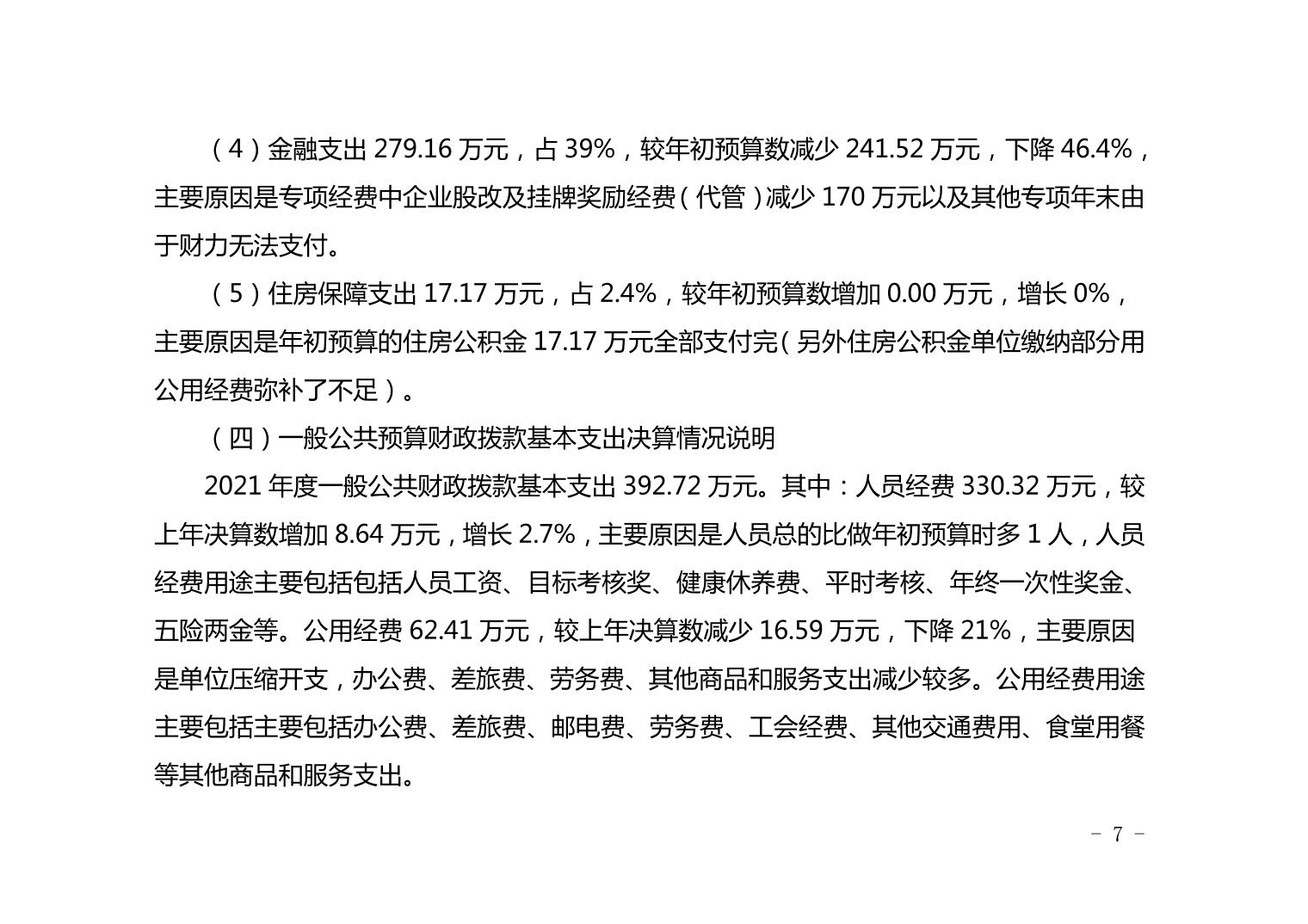 （4）金融支出 279.16 万元，占 39%，较年初预算数减少 241.52 万元，下降 46.4%，主要原因是专项经费中企业股改及挂牌奖励经费（代管）减少 170 万元以及其他专项年末由于财力无法支付。

（5）住房保障支出 17.17 万元，占 2.4%，较年初预算数增加 0.00 万元，增长 0%，主要原因是年初预算的住房公积金 17.17 万元全部支付完（另外住房公积金单位缴纳部分用公用经费弥补了不足）。

（四）一般公共预算财政拨款基本支出决算情况说明

2021 年度一般公共财政拨款基本支出 392.72 万元。其中：人员经费 330.32 万元，较上年决算数增加 8.64 万元，增长 2.7%，主要原因是人员总的比做年初预算时多 1 人，人员经费用途主要包括包括人员工资、目标考核奖、健康休养费、平时考核、年终一次性奖金、五险两金等。公用经费 62.41 万元，较上年决算数减少 16.59 万元，下降 21%，主要原因是单位压缩开支，办公费、差旅费、劳务费、其他商品和服务支出减少较多。公用经费用途主要包括主要包括办公费、差旅费、邮电费、劳务费、工会经费、其他交通费用、食堂用餐等其他商品和服务支出。

－ 7 －